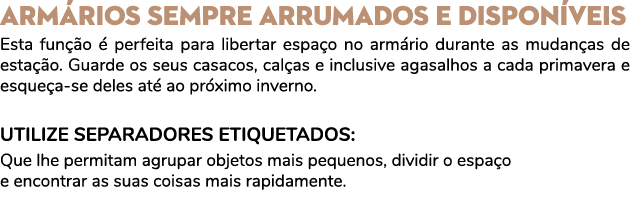 ARMÁRIOS SEMPRE ARRUMADOS E DISPONÍVEIS
Esta função é perfeita para libertar espaço no armário durante as mudanças de estação. Guarde os seus casacos, calças e inclusive agasalhos a cada primavera e esqueça-se deles até ao próximo inverno.

UTILIZE SEPARADORES ETIQUETADOS:
Que lhe permitam agrupar objetos mais pequenos, dividir o espaço e encontrar as suas coisas mais rapidamente.